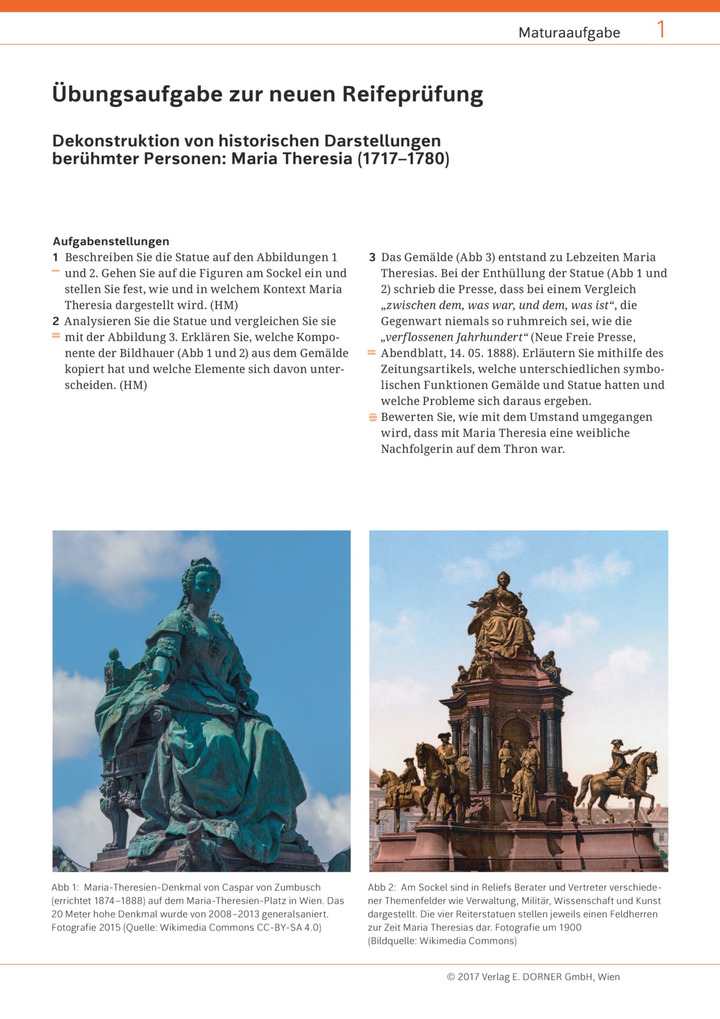 Maturaaufgabe 1

Übungsaufgabe zur neuen Reifeprüfung

Dekonstruktion von historischen Darstellungen berühmter Personen: Maria Theresia (1717–1780)

Aufgabenstellungen

1 Beschreiben Sie die Statue auf den Abbildungen 1 und 2. Gehen Sie auf die Figuren am Sockel ein und stellen Sie fest, wie und in welchem Kontext Maria Theresia dargestellt wird. (HM)

2 Analysieren Sie die Statue und vergleichen Sie sie mit der Abbildung 3. Erklären Sie, welche Komponente der Bildhauer (Abb 1 und 2) aus dem Gemälde kopiert hat und welche Elemente sich davon unterscheiden. (HM)

3 Das Gemälde (Abb 3) entstand zu Lebzeiten Maria Theresias. Bei der Enthüllung der Statue (Abb 1 und 2) schrieb die Presse, dass bei einem Vergleich „zwischen dem, was war, und dem, was ist“, die Gegenwart niemals so ruhmreich sei, wie die „verflossenen Jahrhundert“ (Neue Freie Presse, Abendblatt, 14. 05. 1888). Erläutern Sie mithilfe des Zeitungsartikels, welche unterschiedlichen symbolischen Funktionen Gemälde und Statue hatten und welche Probleme sich daraus ergeben.

Bewerten Sie, wie mit dem Umstand umgegangen wird, dass mit Maria Theresia eine weibliche Nachfolgerin auf dem Thron war.

Abb 1: Maria-Theresien-Denkmal von Caspar von Zumbusch (errichtet 1874–1888) auf dem Maria-Theresien-Platz in Wien. Das 20 Meter hohe Denkmal wurde von 2008–2013 generalsaniert. Fotografie 2015 (Quelle: Wikimedia Commons CC-BY-SA 4.0)

Abb 2: Am Sockel sind in Reliefs Berater und Vertreter verschiedener Themenfelder wie Verwaltung, Militär, Wissenschaft und Kunst dargestellt. Die vier Reiterstatuen stellen jeweils einen Feldherren zur Zeit Maria Theresias dar. Fotografie um 1900 (Bildquelle: Wikimedia Commons)

© 2017 Verlag E. DORNER GmbH, Wien